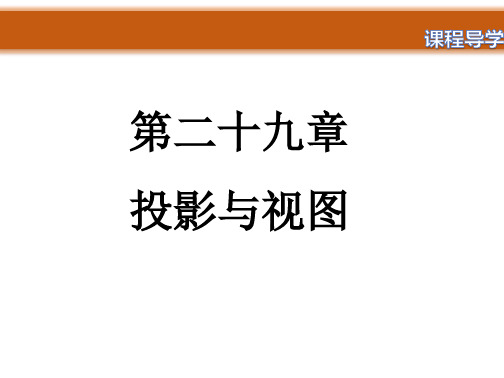 课程导学

第二十九章

投影与视图